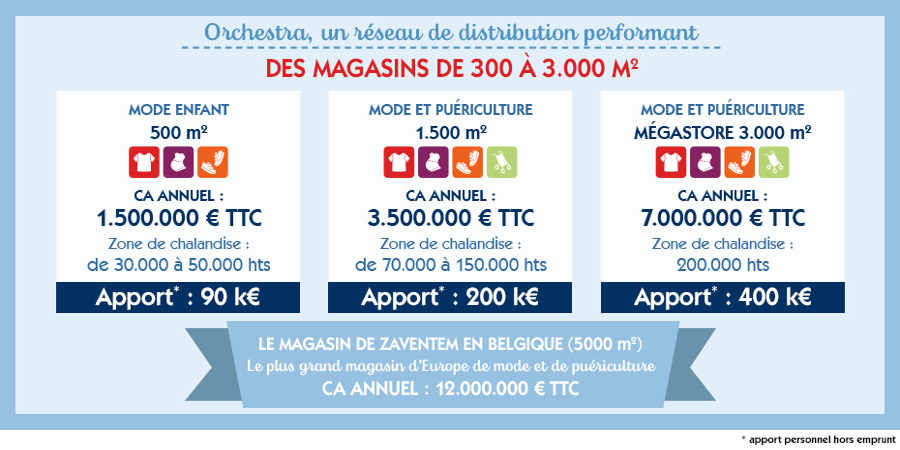 Orchestra, un réseau de distribution performant

DES MAGASINS DE 300 À 3.000 M²

MODE ENFANT
500 m²
CA ANNUEL :
1.500.000 € TTC
Zone de chalandise :
de 30.000 à 50.000 hts
Apport* : 90 k€

MODE ET PUÉRICULTURE
1.500 m²
CA ANNUEL :
3.500.000 € TTC
Zone de chalandise :
de 70.000 à 150.000 hts
Apport* : 200 k€

MODE ET PUÉRICULTURE
MÉGASTORE 3.000 m²
CA ANNUEL :
7.000.000 € TTC
Zone de chalandise :
200.000 hts
Apport* : 400 k€

LE MAGASIN DE ZAVENTEM EN BELGIQUE (5000 m²)
Le plus grand magasin d'Europe de mode et de puériculture
CA ANNUEL : 12.000.000 € TTC

* apport personnel hors emprunt